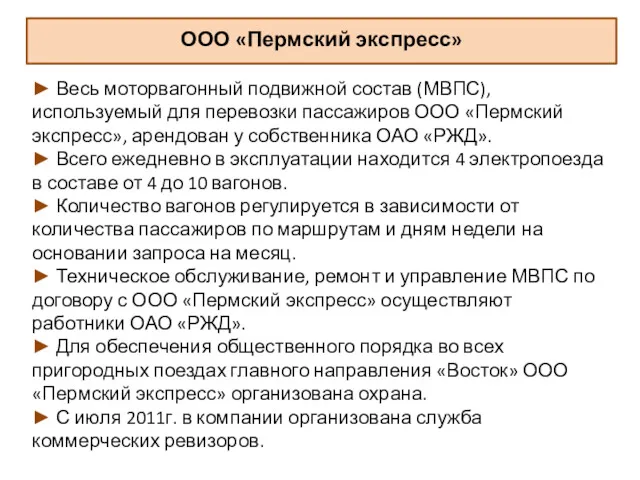 ООО «Пермский экспресс»

► Весь моторвагонный подвижной состав (МВПС), используемый для перевозки пассажиров ООО «Пермский экспресс», арендован у собственника ОАО «РЖД».
► Всего ежедневно в эксплуатации находится 4 электропоезда в составе от 4 до 10 вагонов.
► Количество вагонов регулируется в зависимости от количества пассажиров по маршрутам и дням недели на основании запроса на месяц.
► Техническое обслуживание, ремонт и управление МВПС по договору с ООО «Пермский экспресс» осуществляют работники ОАО «РЖД».
► Для обеспечения общественного порядка во всех пригородных поездах главного направления «Восток» ООО «Пермский экспресс» организована охрана.
► С июля 2011г. в компании организована служба коммерческих ревизоров.